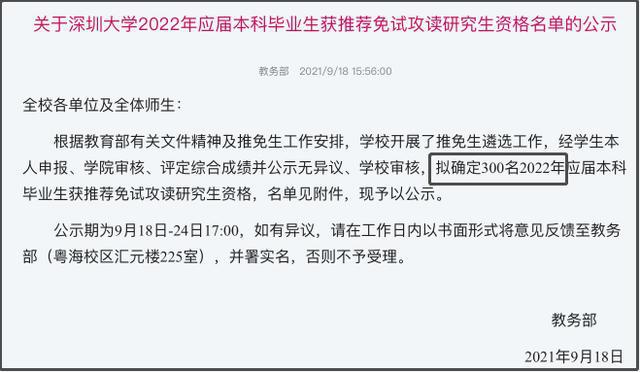 关于深圳大学2022年应届本科毕业生获推荐免试攻读研究生资格名单的公示

教务部 2021/9/18 15:56:00

全校各单位及全体师生：

根据教育部有关文件精神及推免生工作安排，学校开展了推免生遴选工作，经学生本人申报、学院审核、评定综合成绩并公示无异议、学校审核，拟确定300名2022年应届本科毕业生获推荐免试攻读研究生资格，名单见附件，现予以公示。

公示期为9月18日-24日17:00，如有异议，请在工作日内以书面形式将意见反馈至教务部（粤海校区汇元楼225室），并署实名，否则不予受理。

教务部

2021年9月18日